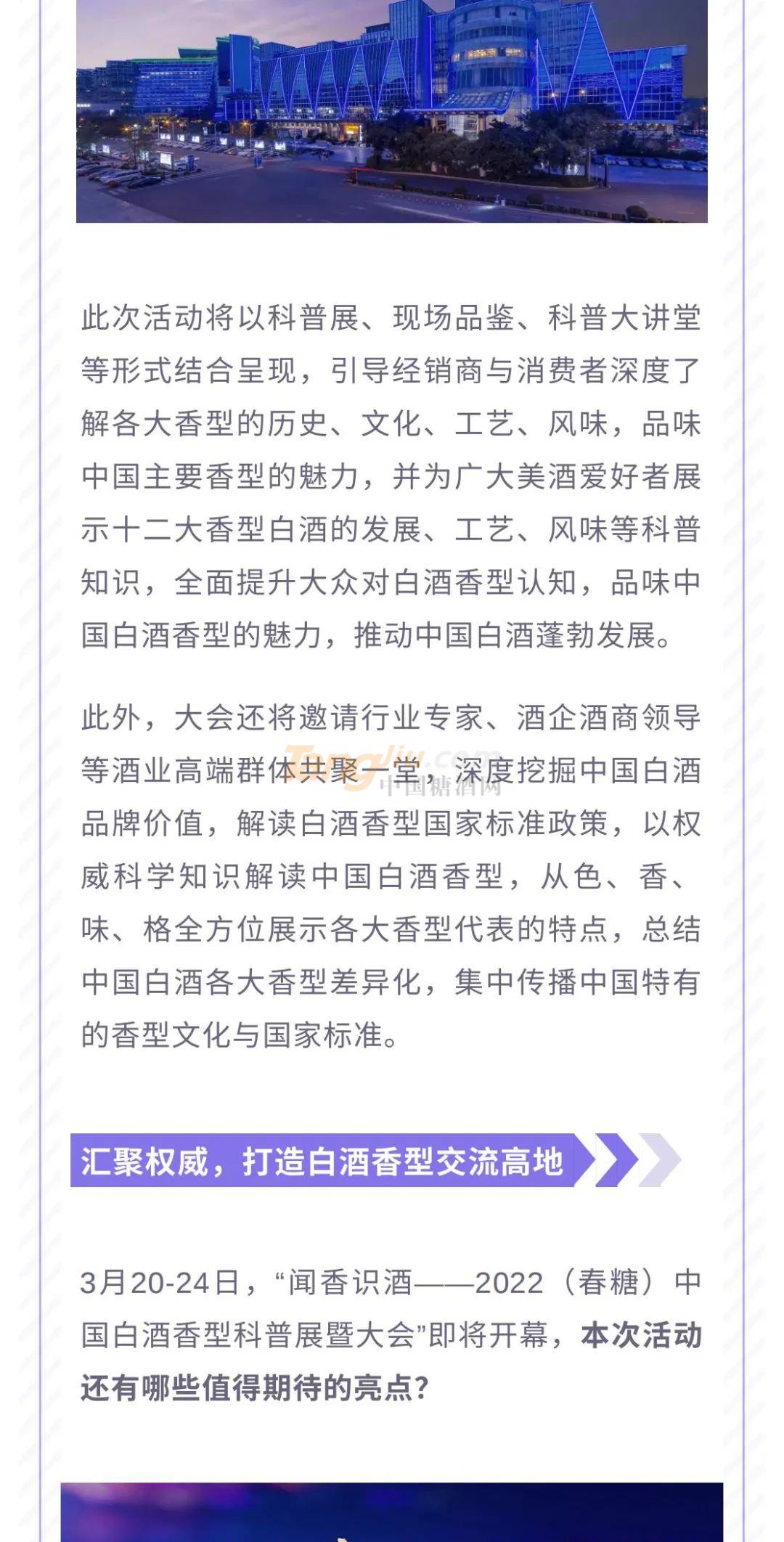 此次活动将以科普展、现场品鉴、科普大讲堂等形式结合呈现，引导经销商与消费者深度了解各大香型的历史、文化、工艺、风味，品味中国主要香型的魅力，并为广大美酒爱好者展示十二大香型白酒的发展、工艺、风味等科普知识，全面提升大众对白酒香型认知，品味中国白酒香型的魅力，推动中国白酒蓬勃发展。

此外，大会还将邀请行业专家、酒企酒商领导等酒业高端群体共聚一堂，深度挖掘中国白酒品牌价值，解读白酒香型国家标准政策，以权威科学知识解读中国白酒香型，从色、香、味、格全方位展示各大香型代表的特点，总结中国白酒各大香型差异化，集中传播中国特有的香型文化与国家标准。

Tangjiu.com 中国糖酒网

汇聚权威，打造白酒香型交流高地

3月20-24日，“闻香识酒——2022（春糖）中国白酒香型科普展暨大会”即将开幕，本次活动还有哪些值得期待的亮点？